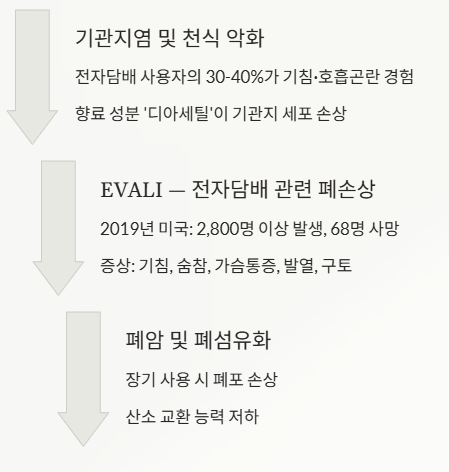 기관지염 및 천식 악화

전자담배 사용자의 30-40%가 기침·호흡곤란 경험

향료 성분 '디아세틸'이 기관지 세포 손상

EVALI — 전자담배 관련 폐손상

2019년 미국: 2,800명 이상 발생, 68명 사망

증상: 기침, 숨참, 가슴통증, 발열, 구토

폐암 및 폐섬유화

장기 사용 시 폐포 손상

산소 교환 능력 저하